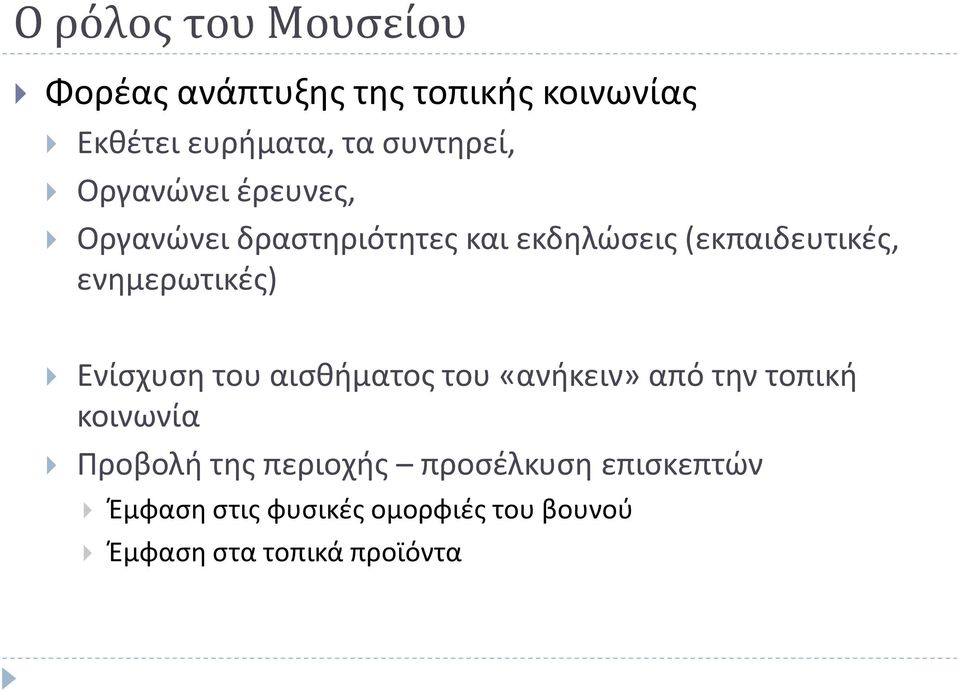 Ο ρόλος του Μουσείου

Φορέας ανάπτυξης της τοπικής κοινωνίας

Εκθέτει ευρήματα, τα συντηρεί,

Οργανώνει έρευνες,

Οργανώνει δραστηριότητες και εκδηλώσεις (εκπαιδευτικές, ενημερωτικές)

Ενίσχυση του αισθήματος του «ανήκειν» από την τοπική κοινωνία

Προβολή της περιοχής – προσέλκυση επισκεπτών

Έμφαση στις φυσικές ομορφιές του βουνού

Έμφαση στα τοπικά προϊόντα